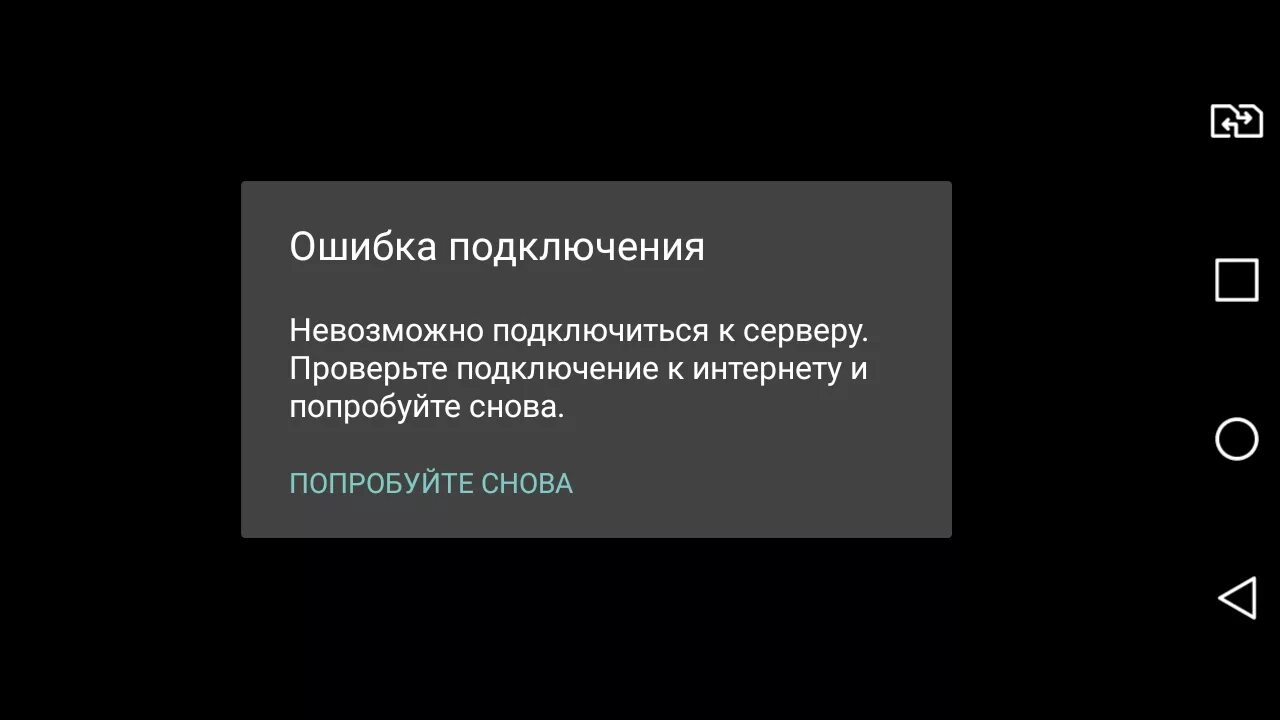 Ошибка подключения

Невозможно подключиться к серверу. Проверьте подключение к интернету и попробуйте снова.

ПОПРОБУЙТЕ СНОВА